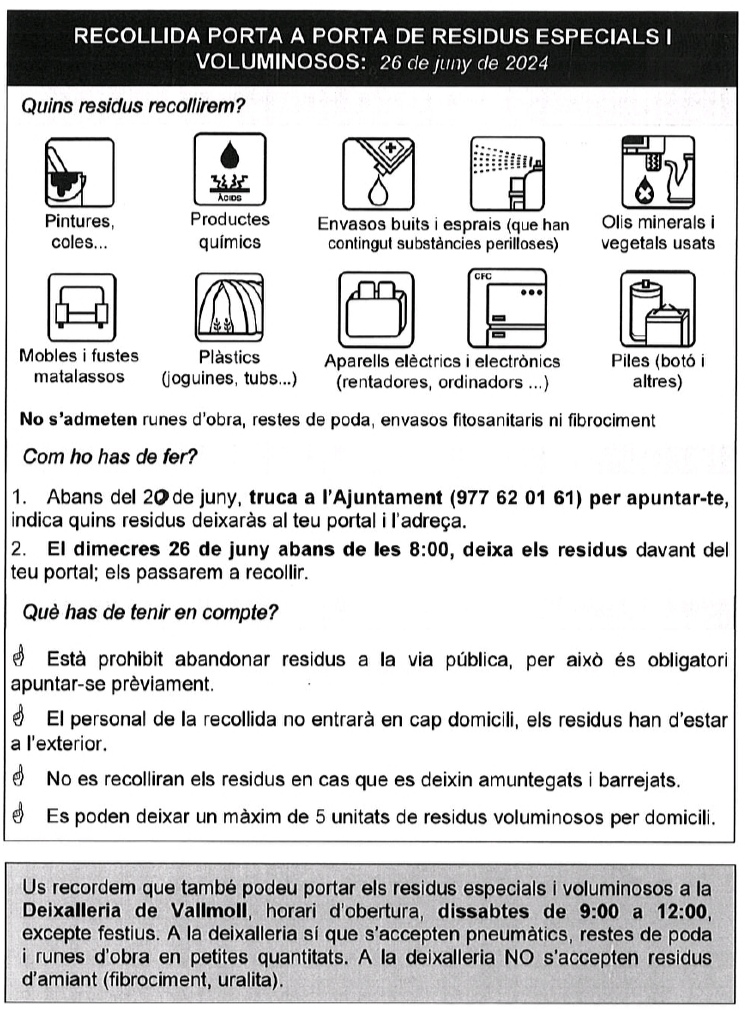 RECOLLIDA PORTA A PORTA DE RESIDUS ESPECIALS I VOLUMINOSOS: 26 de juny de 2024

Quins residus recollirem?

ÀCIDS

Pintures, coles...

Productes químics

Envasos buits i esprais (que han contingut substàncies perilloses)

Olis minerals i vegetals usats

CFC

Mobles i fustes matalassos

Plàstics (joguines, tubs...)

Aparells elèctrics i electrònics (rentadores, ordinadors ...)

Piles (botó i altres)

No s'admeten runes d'obra, restes de poda, envasos fitosanitaris ni fibrociment

Com ho has de fer?

1. Abans del 20 de juny, truca a l'Ajuntament (977 62 01 61) per apuntar-te, indica quins residus deixaràs al teu portal i l'adreça.

2. El dimecres 26 de juny abans de les 8:00, deixa els residus davant del teu portal; els passarem a recollir.

Què has de tenir en compte?

Està prohibit abandonar residus a la via pública, per això és obligatori apuntar-se prèviament.

El personal de la recollida no entrarà en cap domicili, els residus han d'estar a l'exterior.

No es recolliran els residus en cas que es deixin amuntegats i barrejats.

Es poden deixar un màxim de 5 unitats de residus voluminosos per domicili.

Us recordem que també podeu portar els residus especials i voluminosos a la Deixalleria de Vallmoll, horari d'obertura, dissabtes de 9:00 a 12:00, excepte festius. A la deixalleria sí que s'accepten pneumàtics, restes de poda i runes d'obra en petites quantitats. A la deixalleria NO s'accepten residus d'amiant (fibrociment, uralita).